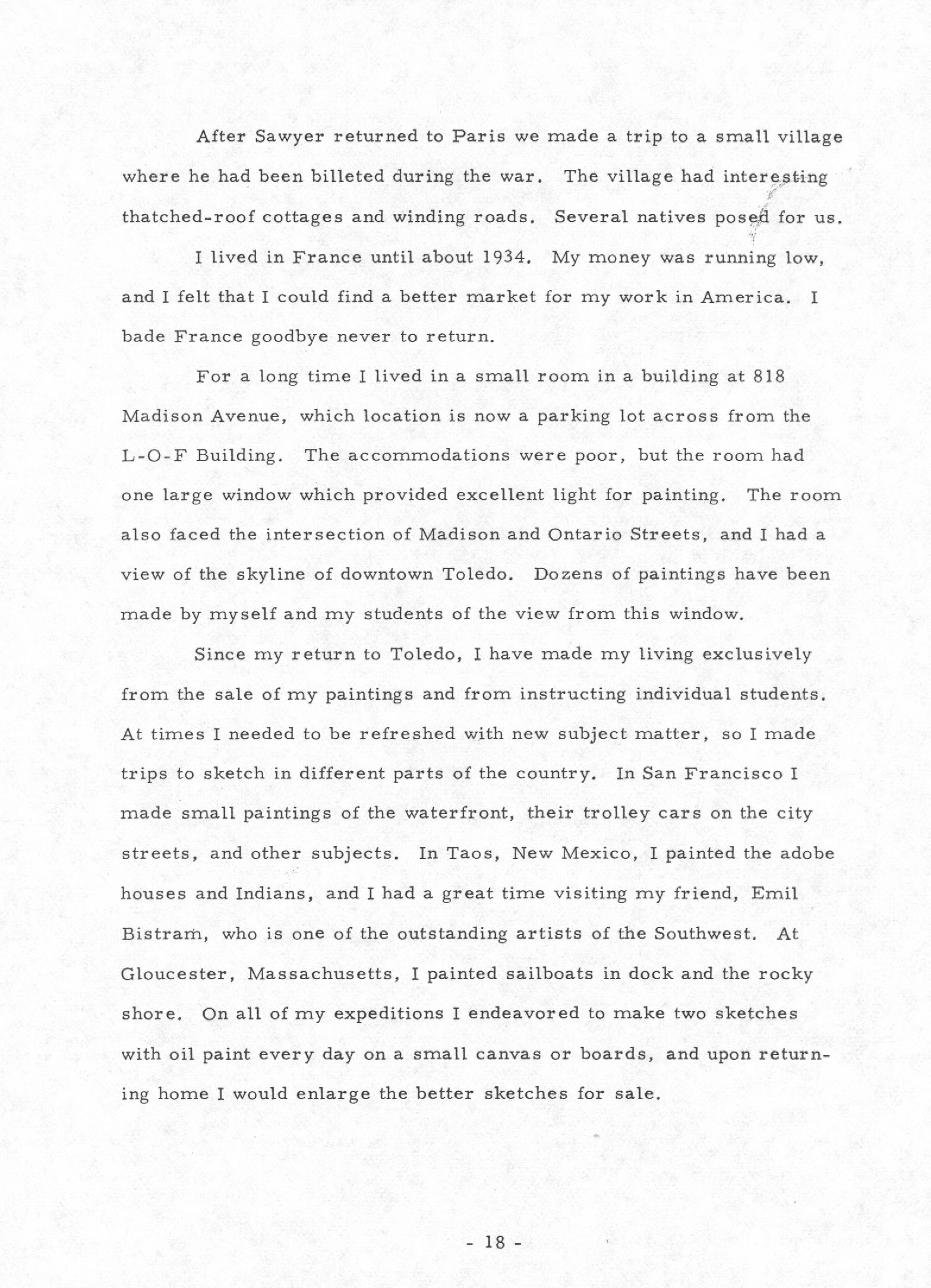 After Sawyer returned to Paris we made a trip to a small village where he had been billeted during the war. The village had interesting thatched-roof cottages and winding roads. Several natives posed for us.

I lived in France until about 1934. My money was running low, and I felt that I could find a better market for my work in America. I bade France goodbye never to return.

For a long time I lived in a small room in a building at 818 Madison Avenue, which location is now a parking lot across from the L-O-F Building. The accommodations were poor, but the room had one large window which provided excellent light for painting. The room also faced the intersection of Madison and Ontario Streets, and I had a view of the skyline of downtown Toledo. Dozens of paintings have been made by myself and my students of the view from this window.

Since my return to Toledo, I have made my living exclusively from the sale of my paintings and from instructing individual students. At times I needed to be refreshed with new subject matter, so I made trips to sketch in different parts of the country. In San Francisco I made small paintings of the waterfront, their trolley cars on the city streets, and other subjects. In Taos, New Mexico, I painted the adobe houses and Indians, and I had a great time visiting my friend, Emil Bistram, who is one of the outstanding artists of the Southwest. At Gloucester, Massachusetts, I painted sailboats in dock and the rocky shore. On all of my expeditions I endeavored to make two sketches with oil paint every day on a small canvas or boards, and upon returning home I would enlarge the better sketches for sale.

- 18 -